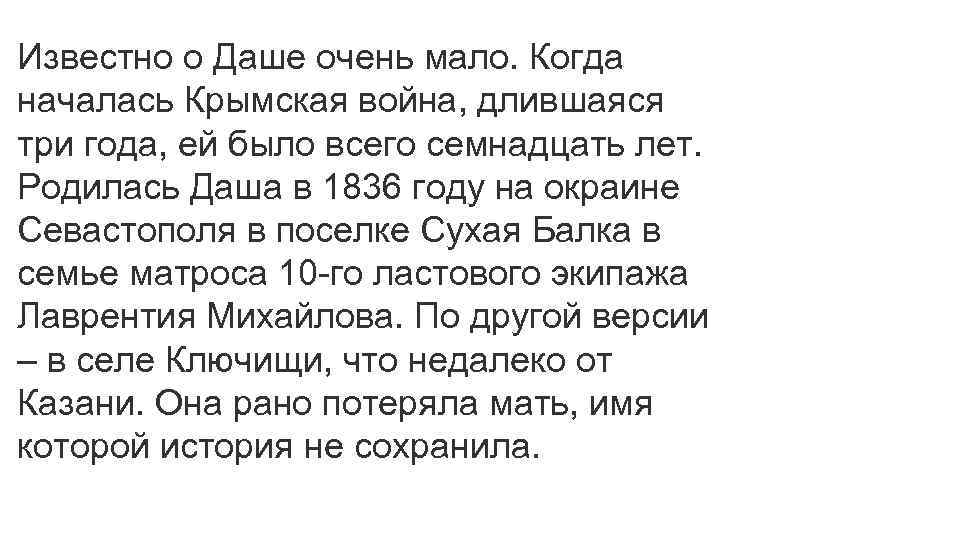 Известно о Даше очень мало. Когда началась Крымская война, длившаяся три года, ей было всего семнадцать лет. Родилась Даша в 1836 году на окраине Севастополя в поселке Сухая Балка в семье матроса 10-го ластового экипажа Лаврентия Михайлова. По другой версии – в селе Ключищи, что недалеко от Казани. Она рано потеряла мать, имя которой история не сохранила.